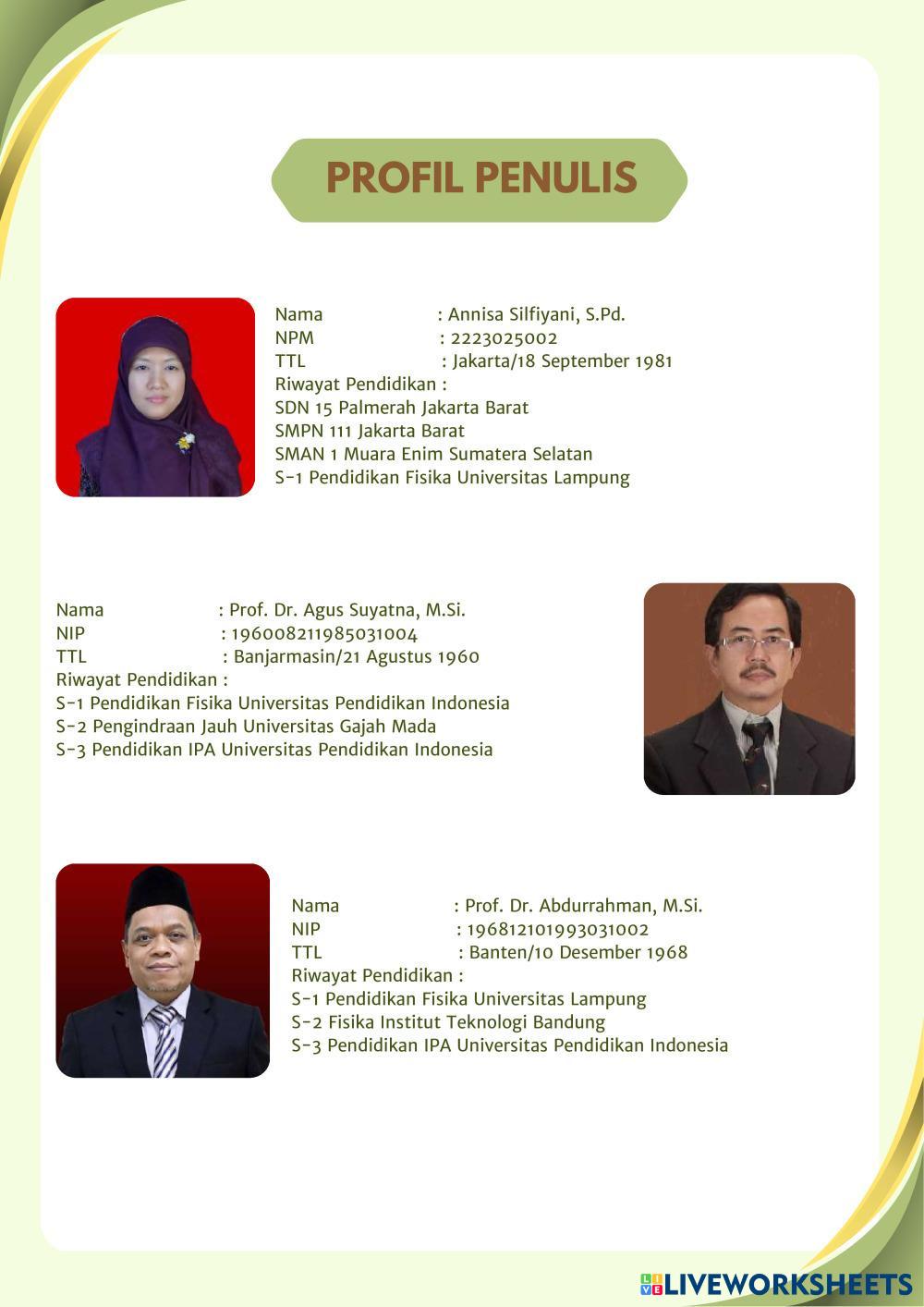 PROFIL PENULIS

Nama : Annisa Silfiyani, S.Pd.
NPM : 2223025002
TTL : Jakarta/18 September 1981
Riwayat Pendidikan :
SDN 15 Palmerah Jakarta Barat
SMPN 111 Jakarta Barat
SMAN 1 Muara Enim Sumatera Selatan
S-1 Pendidikan Fisika Universitas Lampung

Nama : Prof. Dr. Agus Suyatna, M.Si.
NIP : 196008211985031004
TTL : Banjarmasin/21 Agustus 1960
Riwayat Pendidikan :
S-1 Pendidikan Fisika Universitas Pendidikan Indonesia
S-2 Pengindraan Jauh Universitas Gajah Mada
S-3 Pendidikan IPA Universitas Pendidikan Indonesia

Nama : Prof. Dr. Abdurrahman, M.Si.
NIP : 196812101993031002
TTL : Banten/10 Desember 1968
Riwayat Pendidikan :
S-1 Pendidikan Fisika Universitas Lampung
S-2 Fisika Institut Teknologi Bandung
S-3 Pendidikan IPA Universitas Pendidikan Indonesia

LIVEWORKSHEETS